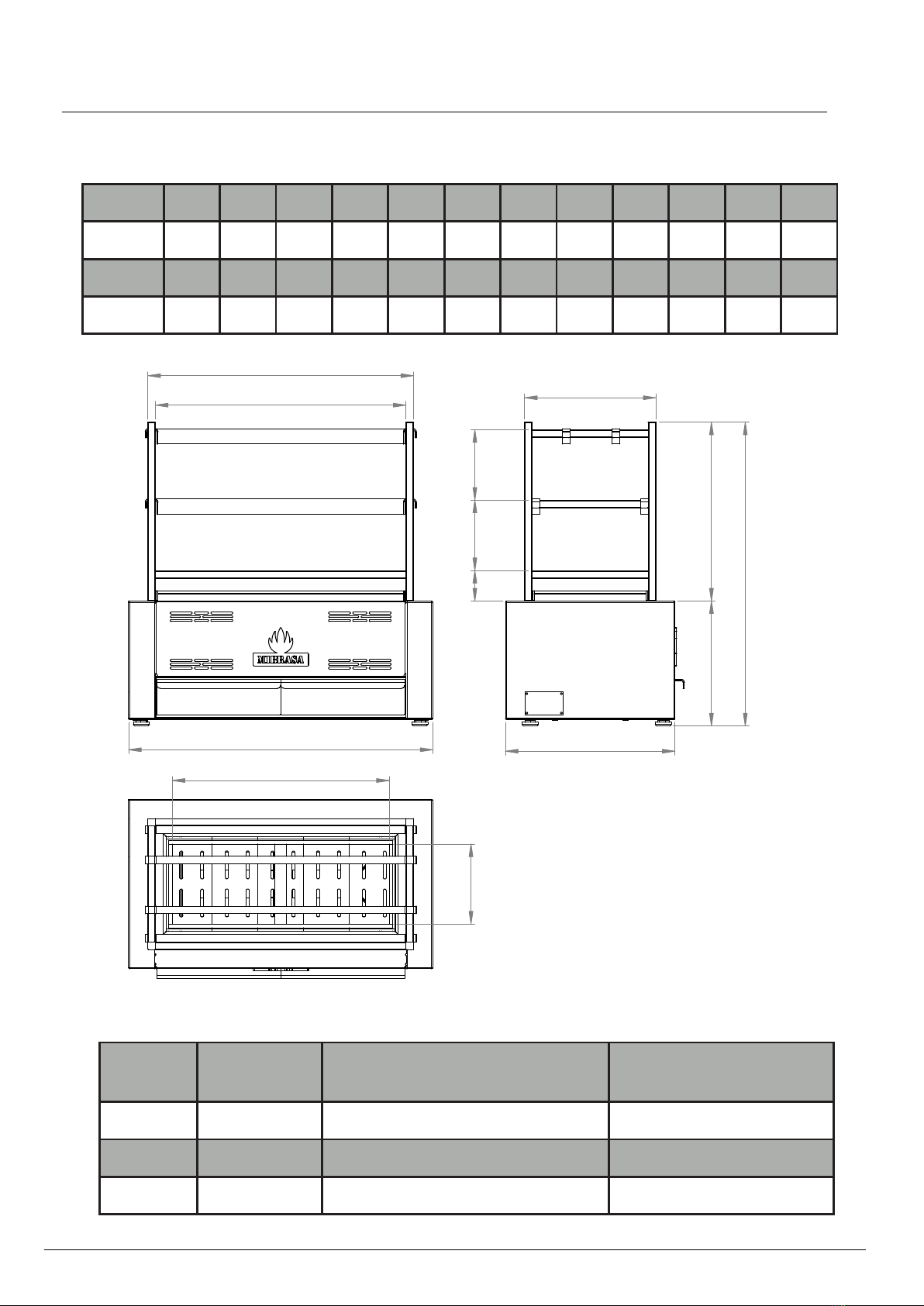 MIBRASA